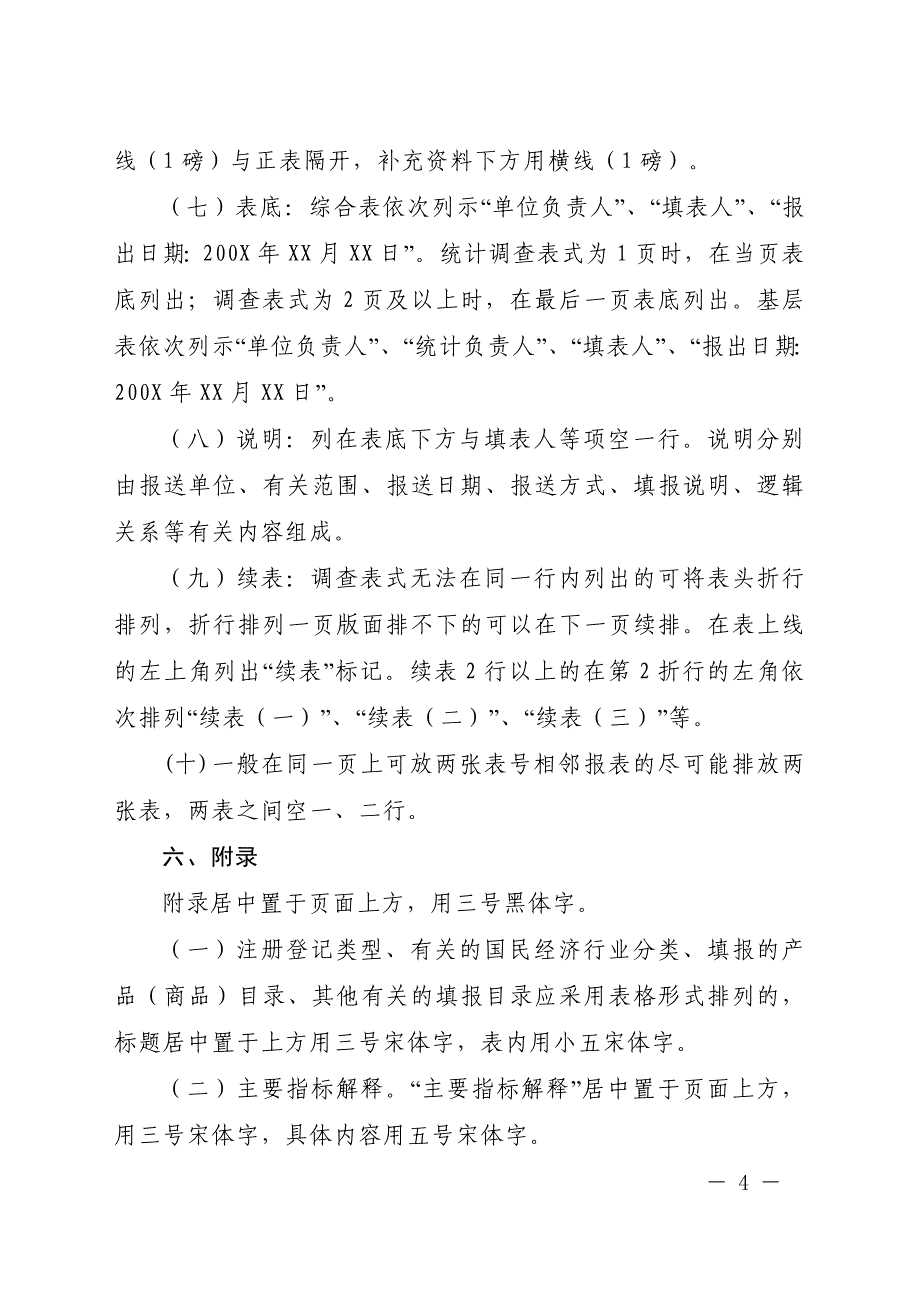 线（1磅）与正表隔开，补充资料下方用横线（1磅）。

（七）表底：综合表依次列示“单位负责人”、“填表人”、“报出日期：200X年XX月XX日”。统计调查表式为1页时，在当页表底列出；调查表式为2页及以上时，在最后一页表底列出。基层表依次列示“单位负责人”、“统计负责人”、“填表人”、“报出日期：200X年XX月XX日”。

（八）说明：列在表底下方与填表人等项空一行。说明分别由报送单位、有关范围、报送日期、报送方式、填报说明、逻辑关系等有关内容组成。

（九）续表：调查表式无法在同一行内列出的可将表头折行排列，折行排列一页版面排不下的可以在下一页续排。在表上线的左上角列出“续表”标记。续表2行以上的在第2折行的左角依次排列“续表（一）”、“续表（二）”、“续表（三）”等。

（十）一般在同一页上可放两张表号相邻报表的尽可能排放两张表，两表之间空一、二行。

六、附录

附录居中置于页面上方，用三号黑体字。

（一）注册登记类型、有关的国民经济行业分类、填报的产品（商品）目录、其他有关的填报目录应采用表格形式排列的，标题居中置于上方用三号宋体字，表内用小五宋体字。

（二）主要指标解释。“主要指标解释”居中置于页面上方，用三号宋体字，具体内容用五号宋体字。

— 4 —